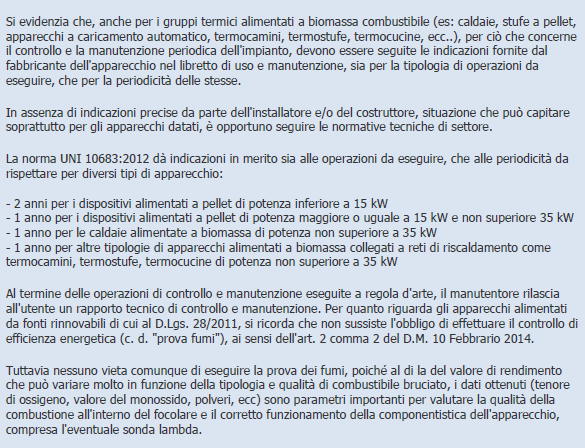 Si evidenzia che, anche per i gruppi termici alimentati a biomassa combustibile (es: caldaie, stufe a pellet, apparecchi a caricamento automatico, termocamini, termostufe, termocucine, ecc..), per ciò che concerne il controllo e la manutenzione periodica dell'impianto, devono essere seguite le indicazioni fornite dal fabbricante dell'apparecchio nel libretto di uso e manutenzione, sia per la tipologia di operazioni da eseguire, che per la periodicità delle stesse.

In assenza di indicazioni precise da parte dell'installatore e/o del costruttore, situazione che può capitare soprattutto per gli apparecchi datati, è opportuno seguire le normative tecniche di settore.

La norma UNI 10683:2012 dà indicazioni in merito sia alle operazioni da eseguire, che alle periodicità da rispettare per diversi tipi di apparecchio:

- 2 anni per i dispositivi alimentati a pellet di potenza inferiore a 15 kW
- 1 anno per i dispositivi alimentati a pellet di potenza maggiore o uguale a 15 kW e non superiore 35 kW
- 1 anno per le caldaie alimentate a biomassa di potenza non superiore a 35 kW
- 1 anno per altre tipologie di apparecchi alimentati a biomassa collegati a reti di riscaldamento come termocamini, termostufe, termocucine di potenza non superiore a 35 kW

Al termine delle operazioni di controllo e manutenzione eseguite a regola d'arte, il manutentore rilascia all'utente un rapporto tecnico di controllo e manutenzione. Per quanto riguarda gli apparecchi alimentati da fonti rinnovabili di cui al D.Lgs. 28/2011, si ricorda che non sussiste l'obbligo di effettuare il controllo di efficienza energetica (c. d. "prova fumi"), ai sensi dell'art. 2 comma 2 del D.M. 10 Febbrario 2014.

Tuttavia nessuno vieta comunque di eseguire la prova dei fumi, poiché al di la del valore di rendimento che può variare molto in funzione della tipologia e qualità di combustibile bruciato, i dati ottenuti (tenore di ossigeno, valore del monossido, polveri, ecc) sono parametri importanti per valutare la qualità della combustione all'interno del focolare e il corretto funzionamento della componentistica dell'apparecchio, compresa l'eventuale sonda lambda.